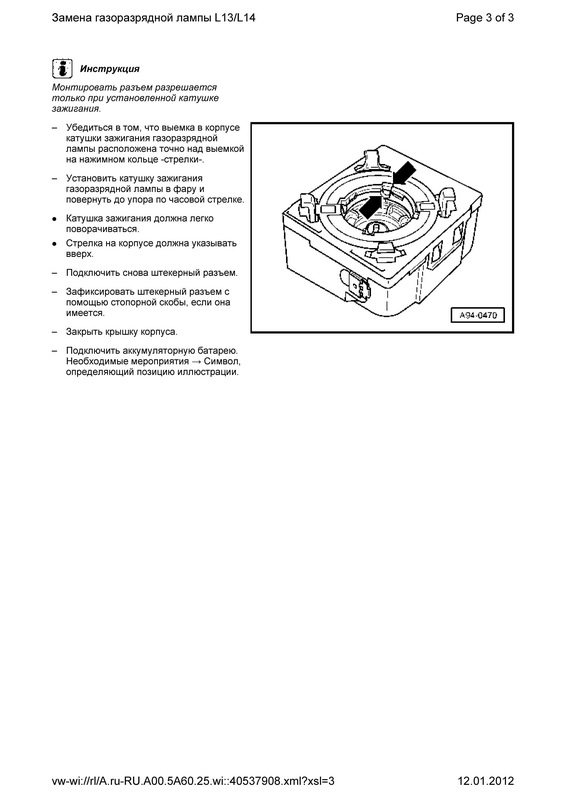 Замена газоразрядной лампы L13/L14

Page 3 of 3

Инструкция

Монтировать разъем разрешается только при установленной катушке зажигания.

– Убедиться в том, что выемка в корпусе катушки зажигания газоразрядной лампы расположена точно над выемкой на нажимном кольце -стрелки-.

– Установить катушку зажигания газоразрядной лампы в фару и повернуть до упора по часовой стрелке.

• Катушка зажигания должна легко поворачиваться.

• Стрелка на корпусе должна указывать вверх.

– Подключить снова штекерный разъем.

– Зафиксировать штекерный разъем с помощью стопорной скобы, если она имеется.

– Закрыть крышку корпуса.

– Подключить аккумуляторную батарею. Необходимые мероприятия → Символ, определяющий позицию иллюстрации.

A94-0470

vw-wi://rl/A.ru-RU.A00.5A60.25.wi::40537908.xml?xsl=3

12.01.2012